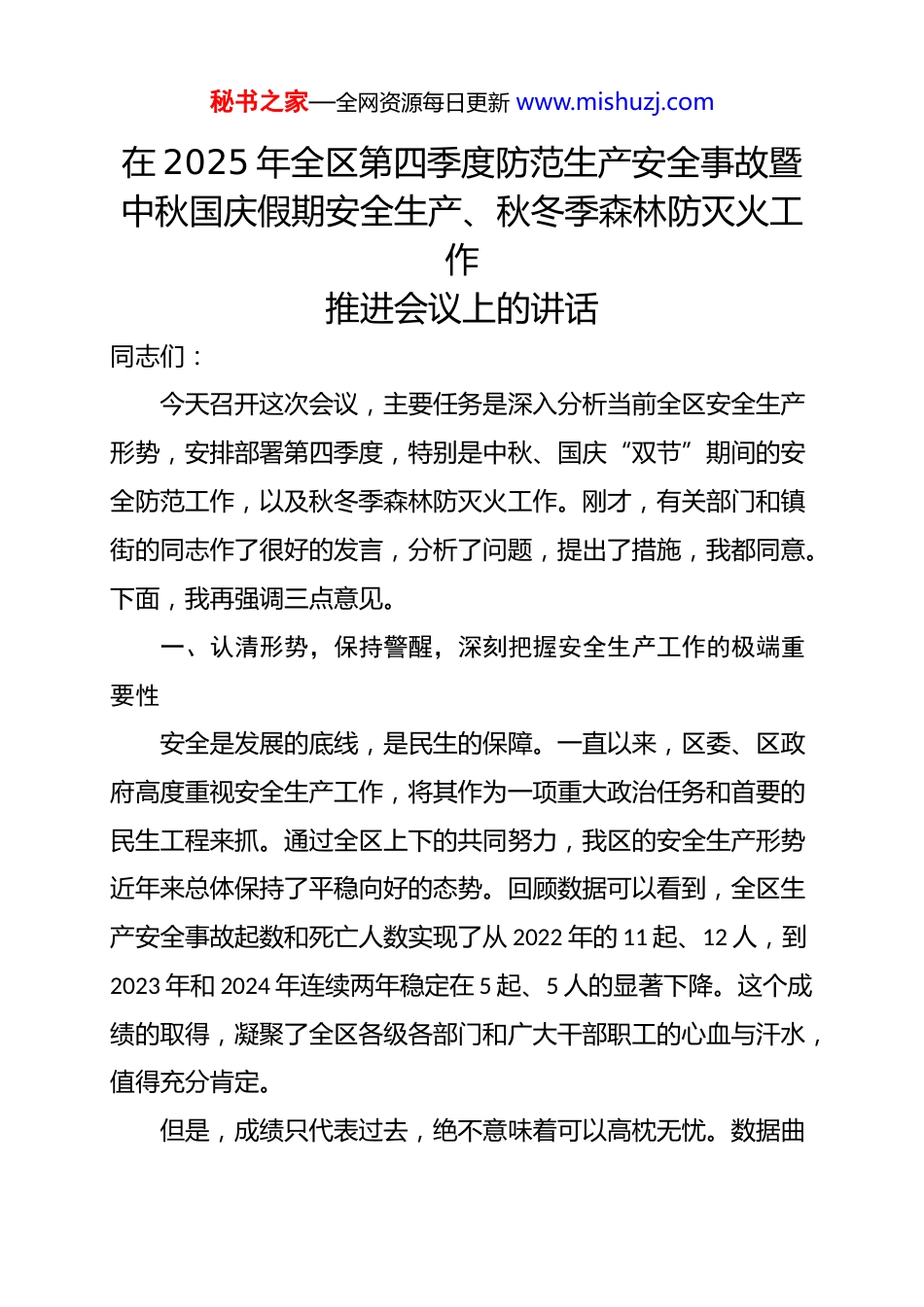 秘书之家—全网资源每日更新 www.mishuzj.com

在2025年全区第四季度防范生产安全事故暨中秋国庆假期安全生产、秋冬季森林防灭火工作
推进会议上的讲话

同志们：

今天召开这次会议，主要任务是深入分析当前全区安全生产形势，安排部署第四季度，特别是中秋、国庆“双节”期间的安全防范工作，以及秋冬季森林防灭火工作。刚才，有关部门和镇街的同志作了很好的发言，分析了问题，提出了措施，我都同意。下面，我再强调三点意见。

一、认清形势，保持警醒，深刻把握安全生产工作的极端重要性

安全是发展的底线，是民生的保障。一直以来，区委、区政府高度重视安全生产工作，将其作为一项重大政治任务和首要的民生工程来抓。通过全区上下的共同努力，我区的安全生产形势近年来总体保持了平稳向好的态势。回顾数据可以看到，全区生产安全事故起数和死亡人数实现了从2022年的11起、12人，到2023年和2024年连续两年稳定在5起、5人的显著下降。这个成绩的取得，凝聚了全区各级各部门和广大干部职工的心血与汗水，值得充分肯定。

但是，成绩只代表过去，绝不意味着可以高枕无忧。数据曲